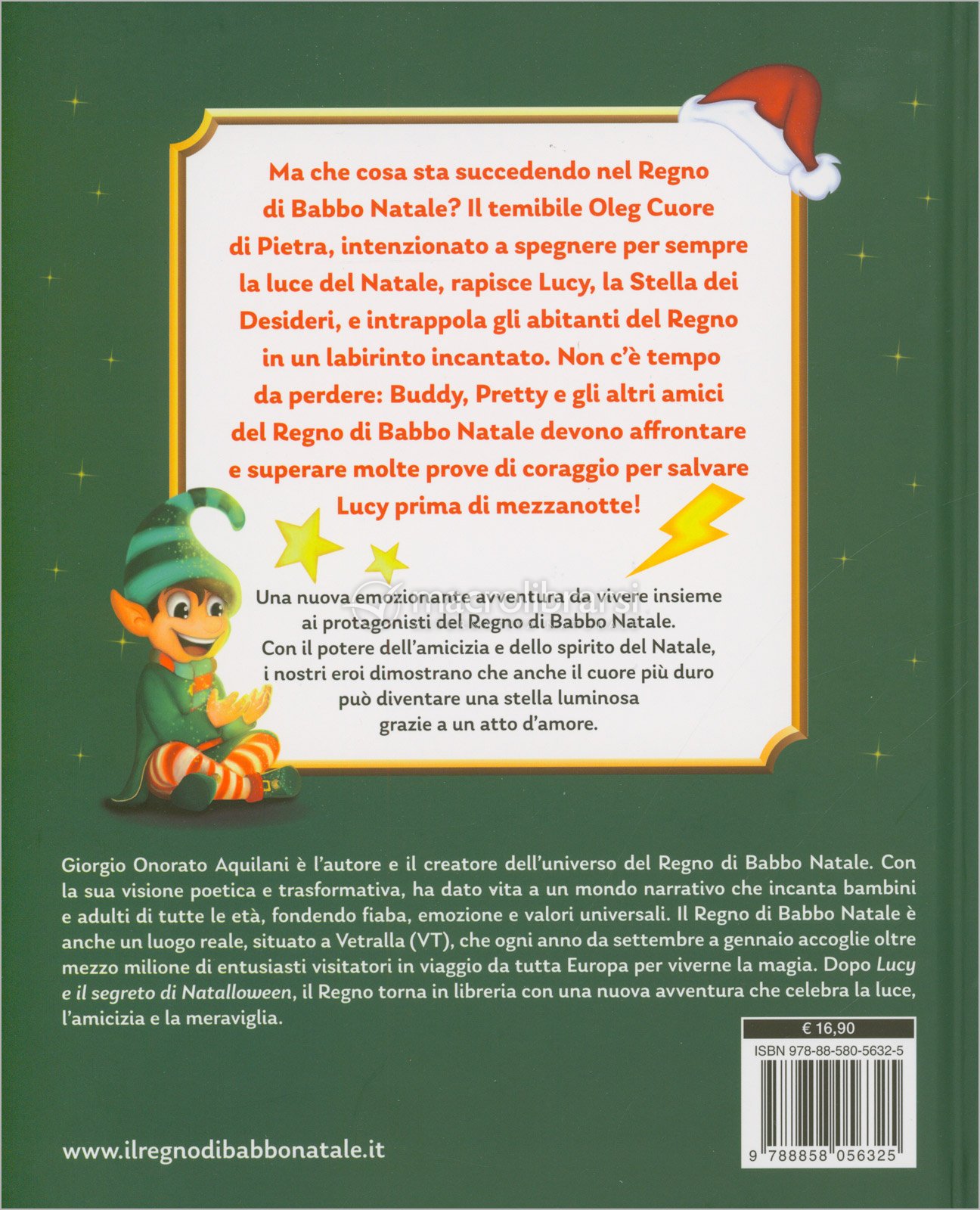 Ma che cosa sta succedendo nel Regno di Babbo Natale? Il temibile Oleg Cuore di Pietra, intenzionato a spegnere per sempre la luce del Natale, rapisce Lucy, la Stella dei Desideri, e intrappola gli abitanti del Regno in un labirinto incantato. Non c'è tempo da perdere: Buddy, Pretty e gli altri amici del Regno di Babbo Natale devono affrontare e superare molte prove di coraggio per salvare Lucy prima di mezzanotte!

Una nuova emozionante avventura da vivere insieme ai protagonisti del Regno di Babbo Natale. Con il potere dell'amicizia e dello spirito del Natale, i nostri eroi dimostrano che anche il cuore più duro può diventare una stella luminosa grazie a un atto d'amore.

Giorgio Onorato Aquilani è l'autore e il creatore dell'universo del Regno di Babbo Natale. Con la sua visione poetica e trasformativa, ha dato vita a un mondo narrativo che incanta bambini e adulti di tutte le età, fondendo fiaba, emozione e valori universali. Il Regno di Babbo Natale è anche un luogo reale, situato a Vetralla (VT), che ogni anno da settembre a gennaio accoglie oltre mezzo milione di entusiasti visitatori in viaggio da tutta Europa per viverne la magia. Dopo Lucy e il segreto di Natalloween, il Regno torna in libreria con una nuova avventura che celebra la luce, l'amicizia e la meraviglia.

€ 16,90

ISBN 978-88-580-5632-5

9 788858 056325

www.ilregnodibabbonatale.it

macrolibrarsi